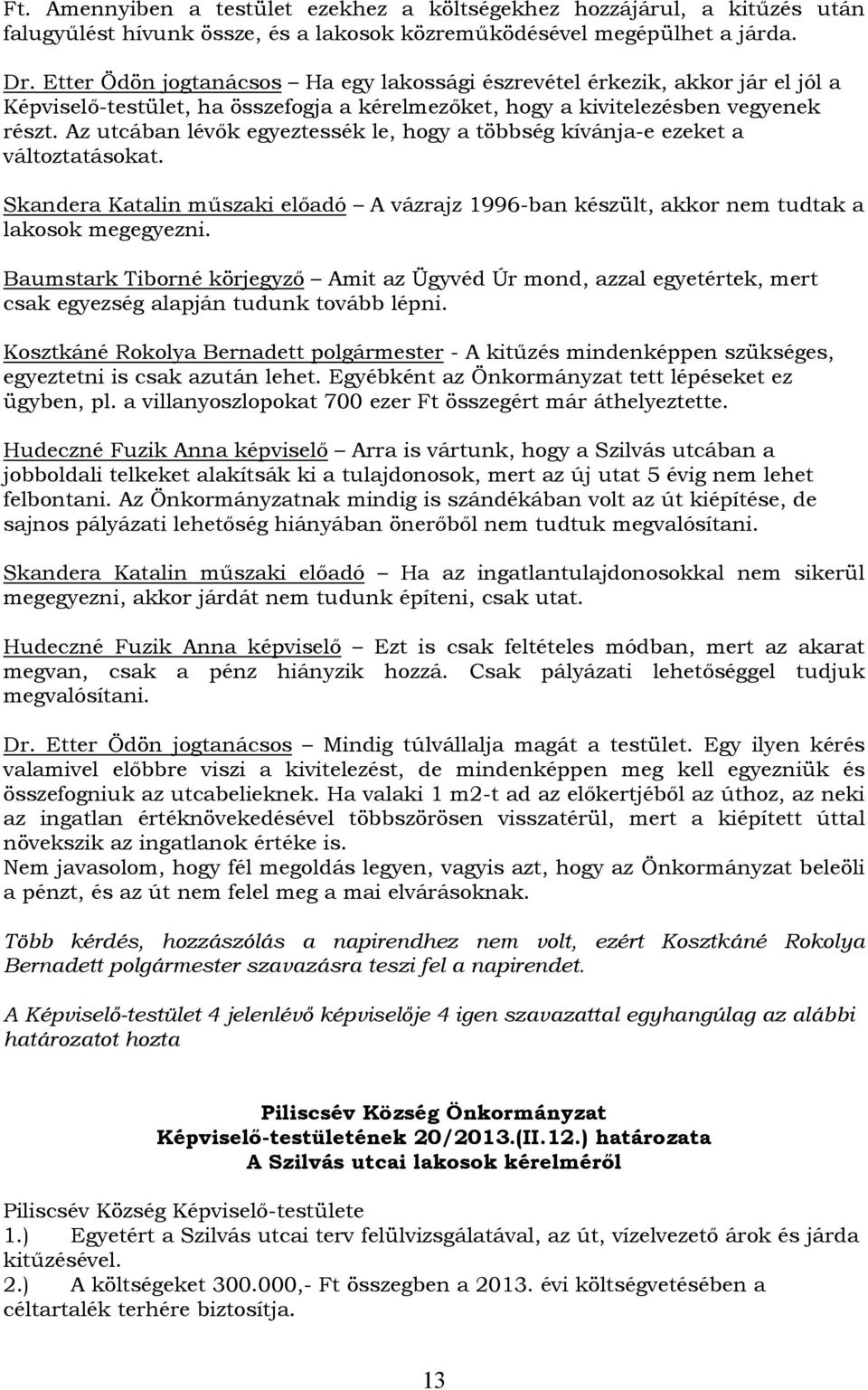 Ft. Amennyiben a testület ezekhez a költségekhez hozzájárul, a kitűzés után falugyűlést hívunk össze, és a lakosok közreműködésével megépülhet a járda.

Dr. Etter Ödön jogtanácsos – Ha egy lakossági észrevétel érkezik, akkor jár el jól a Képviselő-testület, ha összefogja a kérelmezőket, hogy a kivitelezésben vegyenek részt. Az utcában lévők egyeztessék le, hogy a többség kívánja-e ezeket a változtatásokat.

Skandera Katalin műszaki előadó – A vázrajz 1996-ban készült, akkor nem tudtak a lakosok megegyezni.

Baumstark Tiborné körjegyző – Amit az Ügyvéd Úr mond, azzal egyetértek, mert csak egyezség alapján tudunk tovább lépni.

Kosztkáné Rokolya Bernadett polgármester - A kitűzés mindenképpen szükséges, egyeztetni is csak azután lehet. Egyébként az Önkormányzat tett lépéseket ez ügyben, pl. a villanyoszlopokat 700 ezer Ft összegért már áthelyeztette.

Hudeczné Fuzik Anna képviselő – Arra is vártunk, hogy a Szilvás utcában a jobboldali telkeket alakítsák ki a tulajdonosok, mert az új utat 5 évig nem lehet felbontani. Az Önkormányzatnak mindig is szándékában volt az út kiépítése, de sajnos pályázati lehetőség hiányában önerőből nem tudtuk megvalósítani.

Skandera Katalin műszaki előadó – Ha az ingatlantulajdonosokkal nem sikerül megegyezni, akkor járdát nem tudunk építeni, csak utat.

Hudeczné Fuzik Anna képviselő – Ezt is csak feltételes módban, mert az akarat megvan, csak a pénz hiányzik hozzá. Csak pályázati lehetőséggel tudjuk megvalósítani.

Dr. Etter Ödön jogtanácsos – Mindig túlvállalja magát a testület. Egy ilyen kérés valamivel előbbre viszi a kivitelezést, de mindenképpen meg kell egyezniük és összefogniuk az utcabelieknek. Ha valaki 1 m2-t ad az előkertjéből az úthoz, az neki az ingatlan értéknövekedésével többszörösen visszatérül, mert a kiépített úttal növekszik az ingatlanok értéke is.
Nem javasolom, hogy fél megoldás legyen, vagyis azt, hogy az Önkormányzat beleöli a pénzt, és az út nem felel meg a mai elvárásoknak.

Több kérdés, hozzászólás a napirendhez nem volt, ezért Kosztkáné Rokolya Bernadett polgármester szavazásra teszi fel a napirendet.

A Képviselő-testület 4 jelenlévő képviselője 4 igen szavazattal egyhangúlag az alábbi határozatot hozta

Piliscsév Község Önkormányzat
Képviselő-testületének 20/2013.(II.12.) határozata
A Szilvás utcai lakosok kérelméről

Piliscsév Község Képviselő-testülete
1.) Egyetért a Szilvás utcai terv felülvizsgálatával, az út, vízelvezető árok és járda kitűzésével.
2.) A költségeket 300.000,- Ft összegben a 2013. évi költségvetésében a céltartalék terhére biztosítja.

13